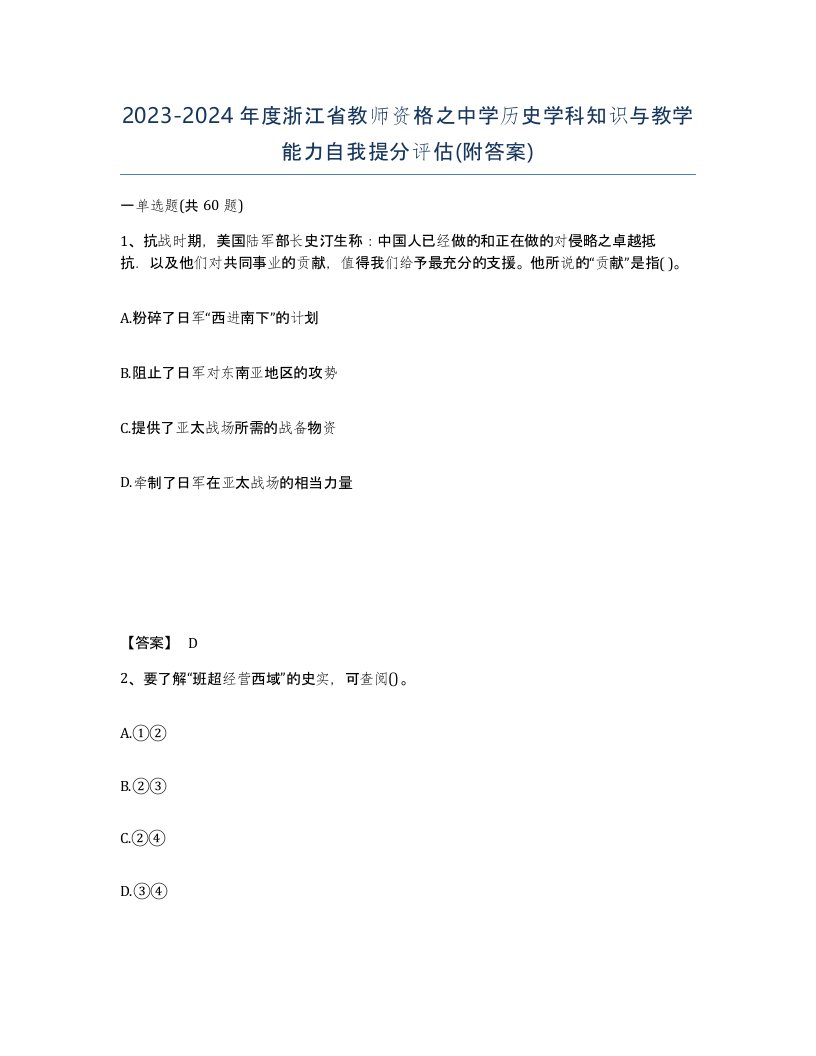 2023-2024年度浙江省教师资格之中学历史学科知识与教学能力自我提分评估(附答案)

一单选题(共 60 题)

1、抗战时期，美国陆军部长史汀生称：中国人已经做的和正在做的对侵略之卓越抵抗．以及他们对共同事业的贡献，值得我们给予最充分的支援。他所说的“贡献”是指( )。

A.粉碎了日军“西进南下”的计划

B.阻止了日军对东南亚地区的攻势

C.提供了亚太战场所需的战备物资

D.牵制了日军在亚太战场的相当力量

【答案】 D

2、要了解“班超经营西域”的史实，可查阅()。

A.①②

B.②③

C.②④

D.③④